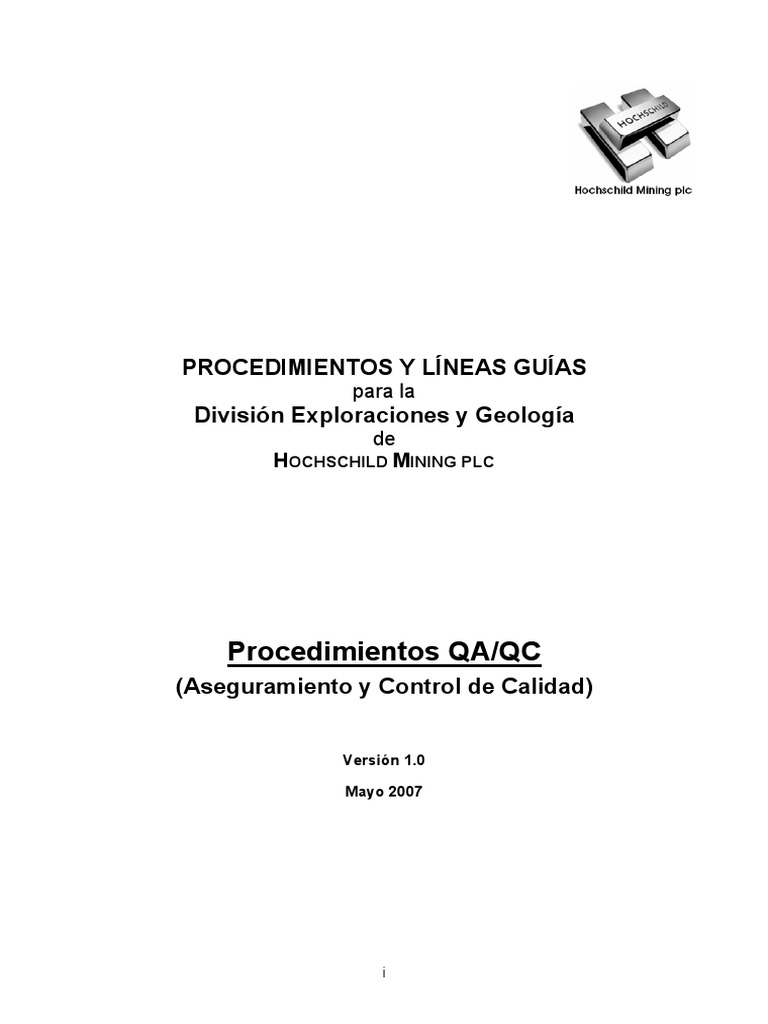 HOCHSCHILD

Hochschild Mining plc

PROCEDIMIENTOS Y LÍNEAS GUÍAS
para la
División Exploraciones y Geología
de
HOCHSCHILD MINING PLC

Procedimientos QA/QC
(Aseguramiento y Control de Calidad)

Versión 1.0

Mayo 2007

i